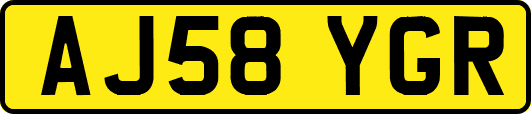 AJ58 YGR